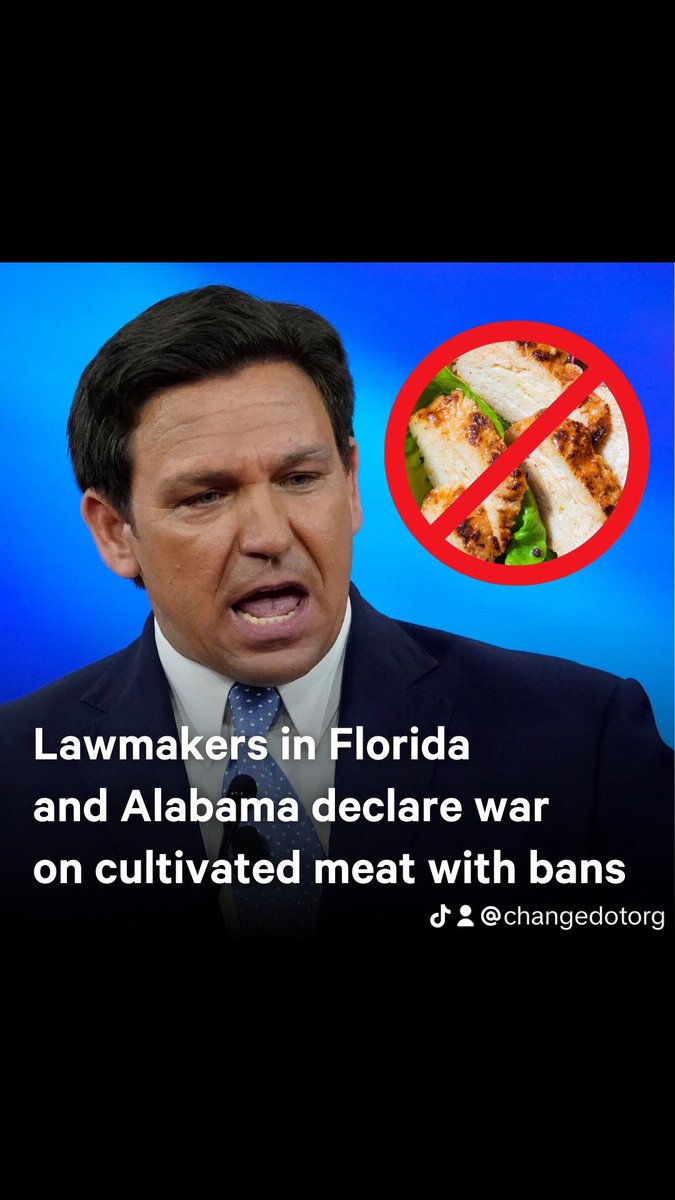 Lawmakers in Florida and Alabama declare war on cultivated meat with bans

@changedotorg